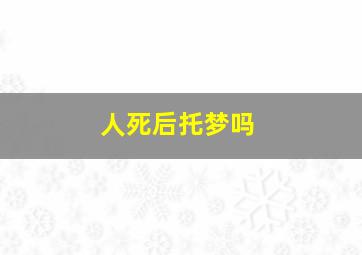 人死后托梦吗